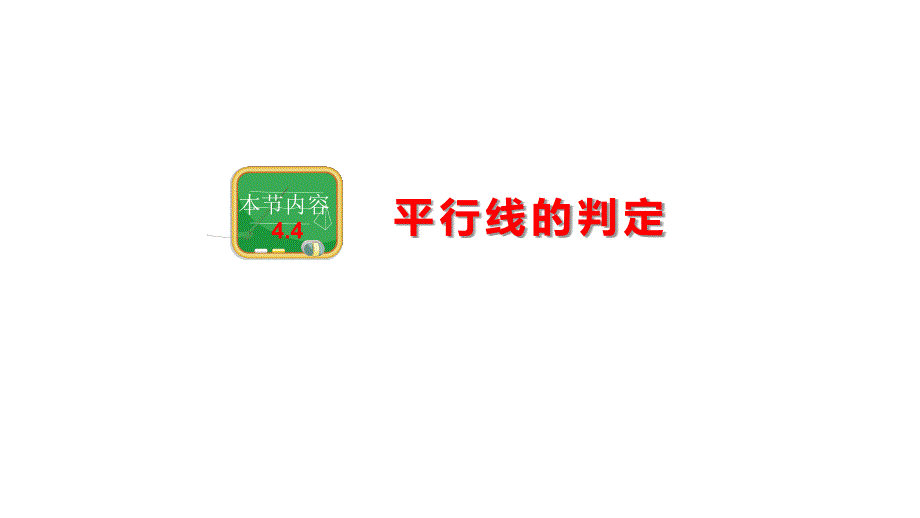 本节内容
4.4

平行线的判定